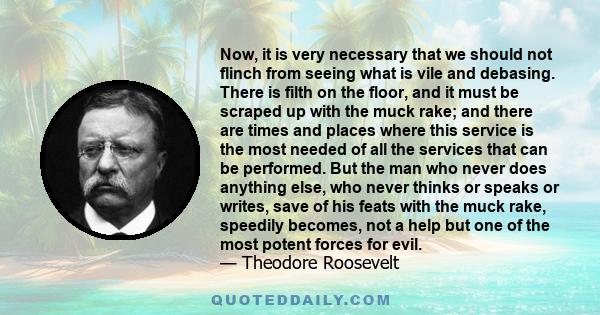 Now, it is very necessary that we should not flinch from seeing what is vile and debasing. There is filth on the floor, and it must be scraped up with the muck rake; and there are times and places where this service is the most needed of all the services that can be performed. But the man who never does anything else, who never thinks or speaks or writes, save of his feats with the muck rake, speedily becomes, not a help but one of the most potent forces for evil.
— Theodore Roosevelt

QUOTEDDAILY.COM